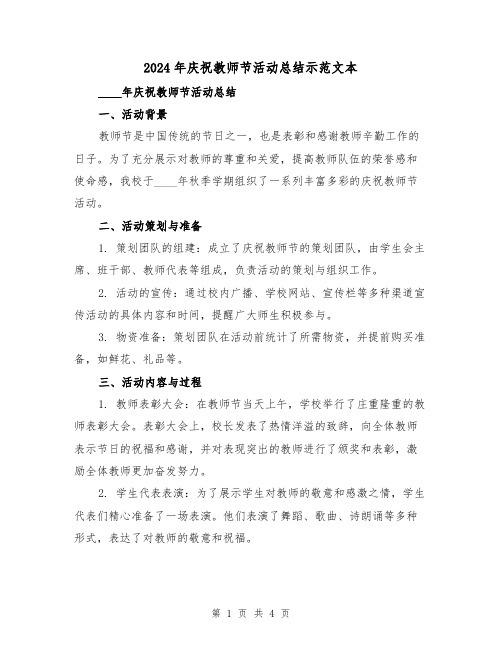 2024年庆祝教师节活动总结示范文本

____年庆祝教师节活动总结

一、活动背景

教师节是中国传统的节日之一，也是表彰和感谢教师辛勤工作的日子。为了充分展示对教师的尊重和关爱，提高教师队伍的荣誉感和使命感，我校于____年秋季学期组织了一系列丰富多彩的庆祝教师节活动。

二、活动策划与准备

1. 策划团队的组建：成立了庆祝教师节的策划团队，由学生会主席、班干部、教师代表等组成，负责活动的策划与组织工作。

2. 活动的宣传：通过校内广播、学校网站、宣传栏等多种渠道宣传活动的具体内容和时间，提醒广大师生积极参与。

3. 物资准备：策划团队在活动前统计了所需物资，并提前购买准备，如鲜花、礼品等。

三、活动内容与过程

1. 教师表彰大会：在教师节当天上午，学校举行了庄重隆重的教师表彰大会。表彰大会上，校长发表了热情洋溢的致辞，向全体教师表示节日的祝福和感谢，并对表现突出的教师进行了颁奖和表彰，激励全体教师更加奋发努力。

2. 学生代表表演：为了展示学生对教师的敬意和感激之情，学生代表们精心准备了一场表演。他们表演了舞蹈、歌曲、诗朗诵等多种形式，表达了对教师的敬意和祝福。

第 1 页 共 4 页